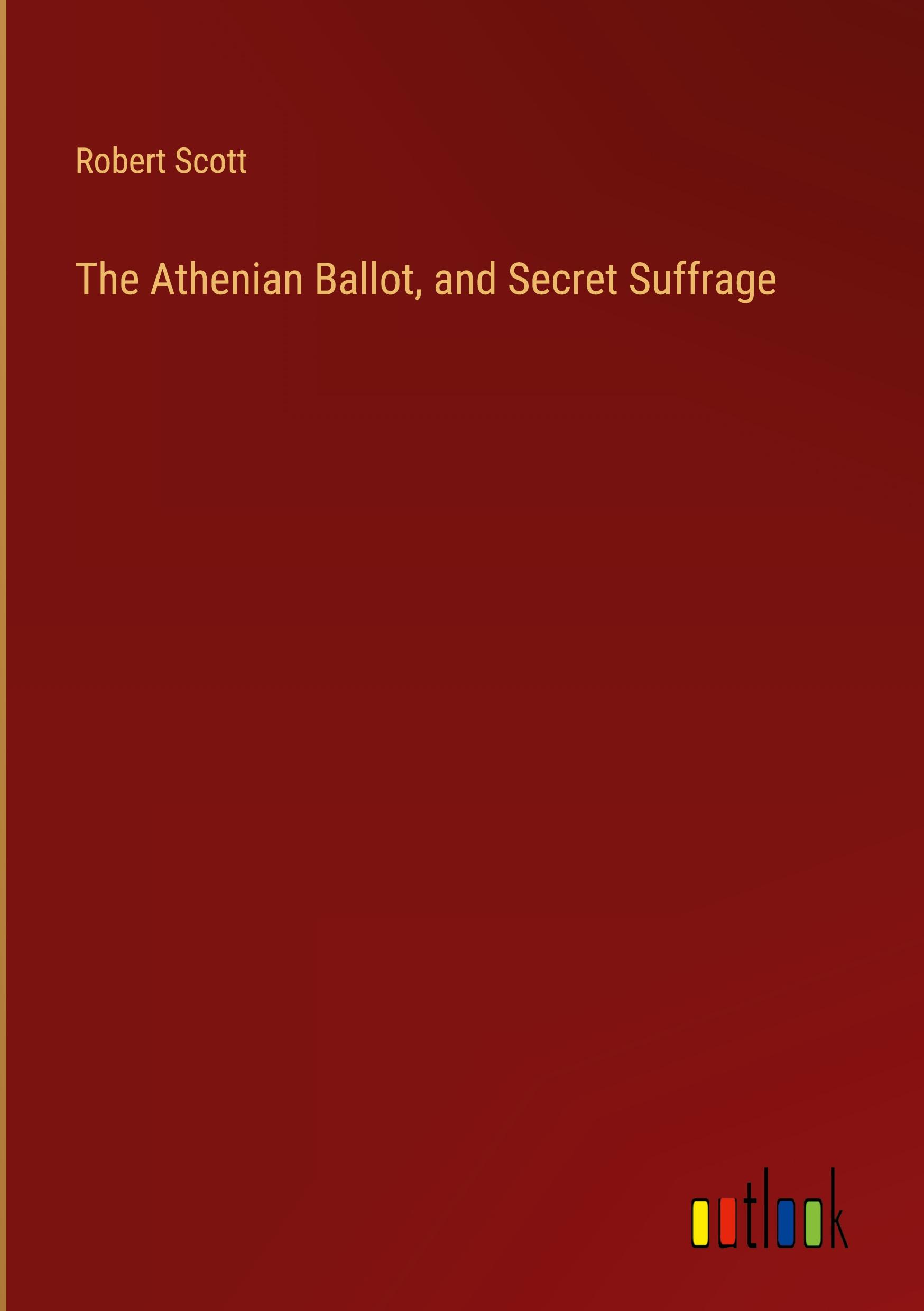 Robert Scott

The Athenian Ballot, and Secret Suffrage

outlook